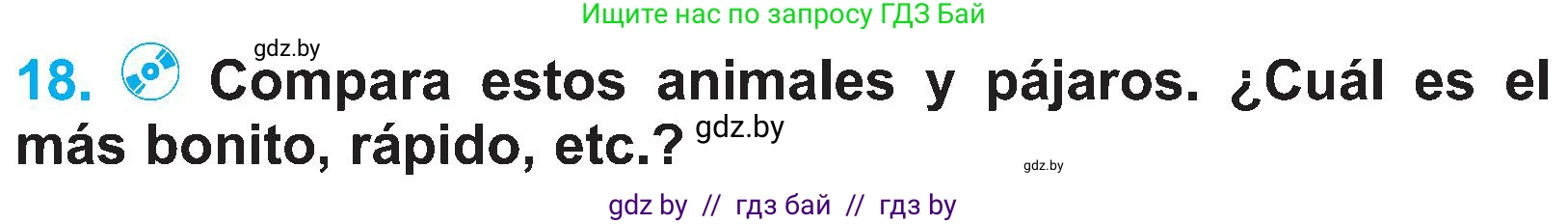 Ищите нас по запросу ГДЗ Бай

gdz.by

18. Compara estos animales y pájaros. ¿Cuál es el más bonito, rápido, etc.? gdz.by

gdz.by

gdz by // гдз бай // гдз by